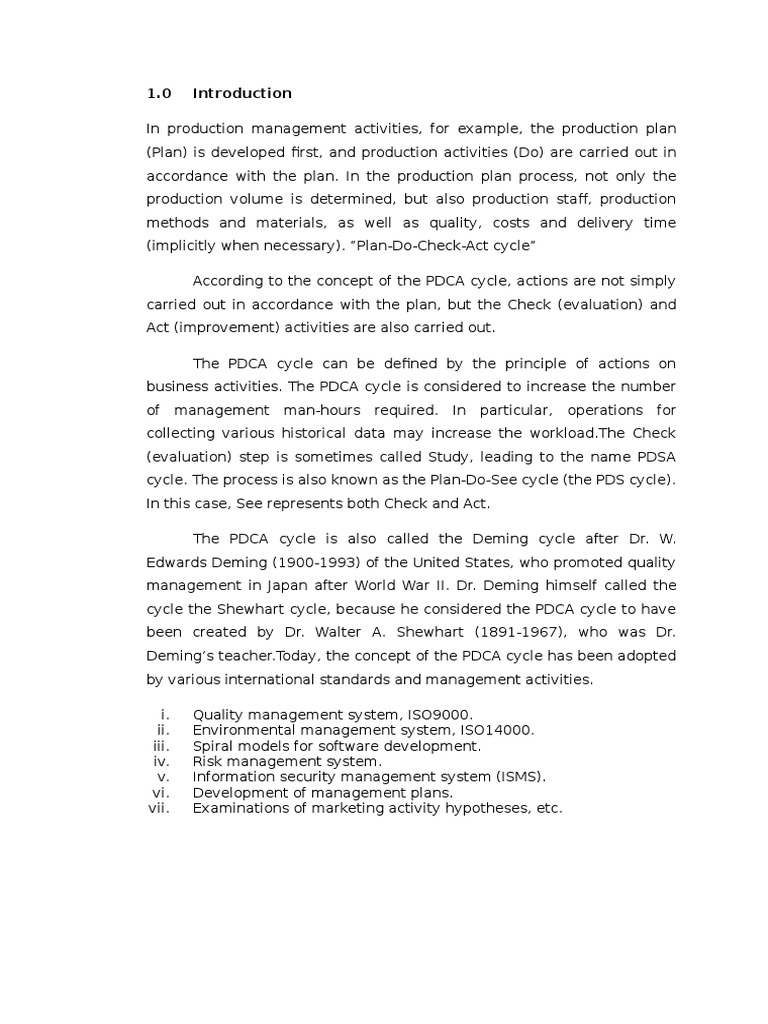 1.0 Introduction

In production management activities, for example, the production plan (Plan) is developed first, and production activities (Do) are carried out in accordance with the plan. In the production plan process, not only the production volume is determined, but also production staff, production methods and materials, as well as quality, costs and delivery time (implicitly when necessary). “Plan-Do-Check-Act cycle”

According to the concept of the PDCA cycle, actions are not simply carried out in accordance with the plan, but the Check (evaluation) and Act (improvement) activities are also carried out.

The PDCA cycle can be defined by the principle of actions on business activities. The PDCA cycle is considered to increase the number of management man-hours required. In particular, operations for collecting various historical data may increase the workload.The Check (evaluation) step is sometimes called Study, leading to the name PDSA cycle. The process is also known as the Plan-Do-See cycle (the PDS cycle). In this case, See represents both Check and Act.

The PDCA cycle is also called the Deming cycle after Dr. W. Edwards Deming (1900-1993) of the United States, who promoted quality management in Japan after World War II. Dr. Deming himself called the cycle the Shewhart cycle, because he considered the PDCA cycle to have been created by Dr. Walter A. Shewhart (1891-1967), who was Dr. Deming’s teacher.Today, the concept of the PDCA cycle has been adopted by various international standards and management activities.

i. Quality management system, ISO9000.
ii. Environmental management system, ISO14000.
iii. Spiral models for software development.
iv. Risk management system.
v. Information security management system (ISMS).
vi. Development of management plans.
vii. Examinations of marketing activity hypotheses, etc.